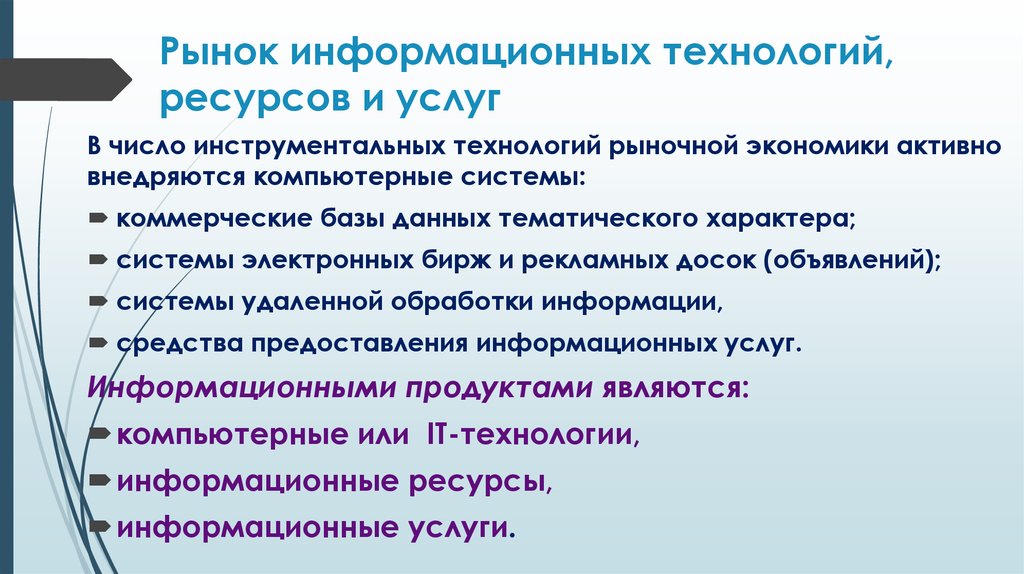 Рынок информационных технологий, ресурсов и услуг

В число инструментальных технологий рыночной экономики активно внедряются компьютерные системы:

коммерческие базы данных тематического характера;

системы электронных бирж и рекламных досок (объявлений);

системы удаленной обработки информации,

средства предоставления информационных услуг.

Информационными продуктами являются:

компьютерные или IT-технологии,

информационные ресурсы,

информационные услуги.